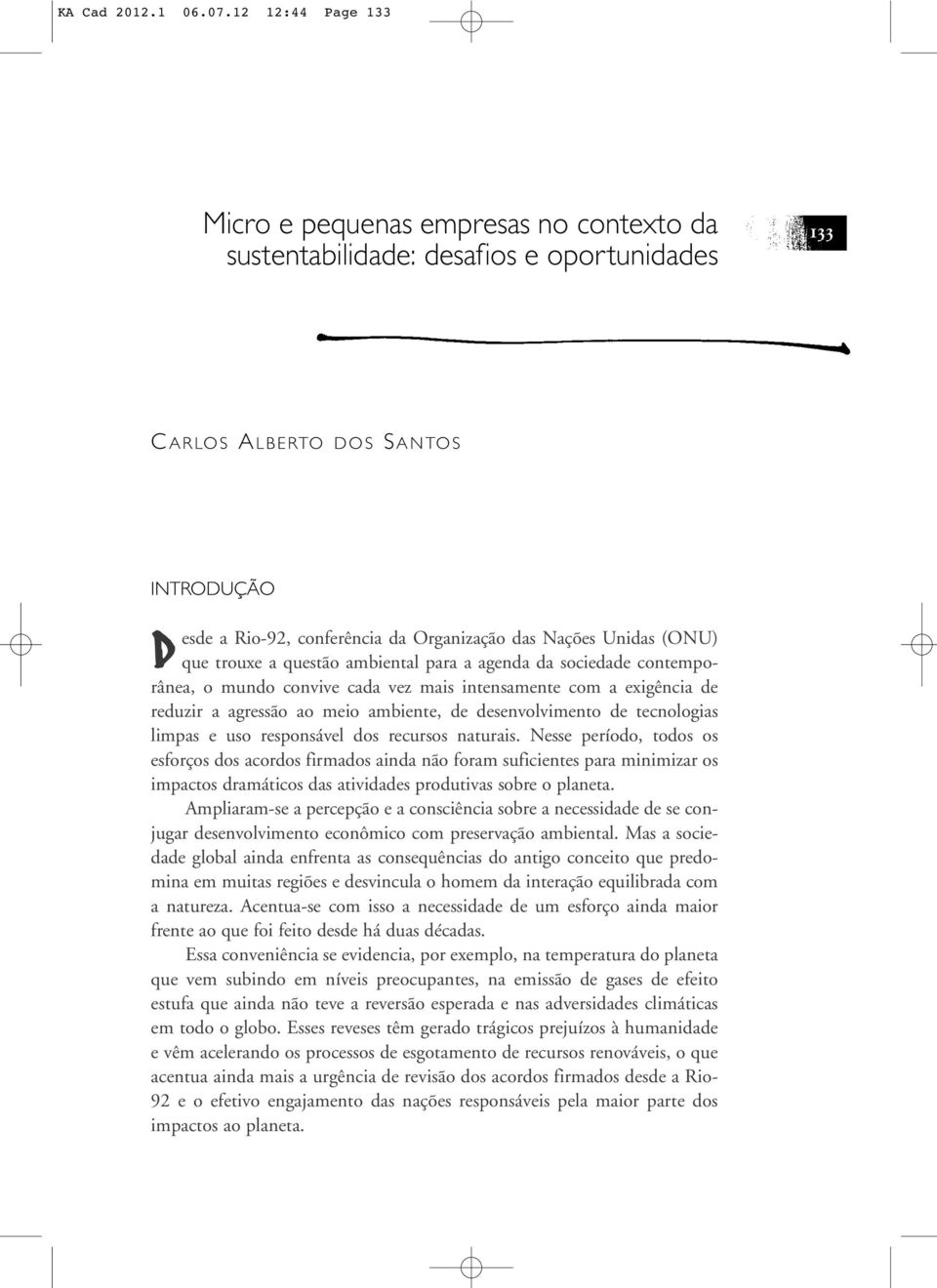 KA Cad 2012.1 06.07.12 12:44 Page 133

Micro e pequenas empresas no contexto da sustentabilidade: desafios e oportunidades

133

CARLOS ALBERTO DOS SANTOS

INTRODUÇÃO

Desde a Rio-92, conferência da Organização das Nações Unidas (ONU) que trouxe a questão ambiental para a agenda da sociedade contemporânea, o mundo convive cada vez mais intensamente com a exigência de reduzir a agressão ao meio ambiente, de desenvolvimento de tecnologias limpas e uso responsável dos recursos naturais. Nesse período, todos os esforços dos acordos firmados ainda não foram suficientes para minimizar os impactos dramáticos das atividades produtivas sobre o planeta.

Ampliaram-se a percepção e a consciência sobre a necessidade de se conjugar desenvolvimento econômico com preservação ambiental. Mas a sociedade global ainda enfrenta as consequências do antigo conceito que predomina em muitas regiões e desvincula o homem da interação equilibrada com a natureza. Acentua-se com isso a necessidade de um esforço ainda maior frente ao que foi feito desde há duas décadas.

Essa conveniência se evidencia, por exemplo, na temperatura do planeta que vem subindo em níveis preocupantes, na emissão de gases de efeito estufa que ainda não teve a reversão esperada e nas adversidades climáticas em todo o globo. Esses reveses têm gerado trágicos prejuízos à humanidade e vêm acelerando os processos de esgotamento de recursos renováveis, o que acentua ainda mais a urgência de revisão dos acordos firmados desde a Rio-92 e o efetivo engajamento das nações responsáveis pela maior parte dos impactos ao planeta.